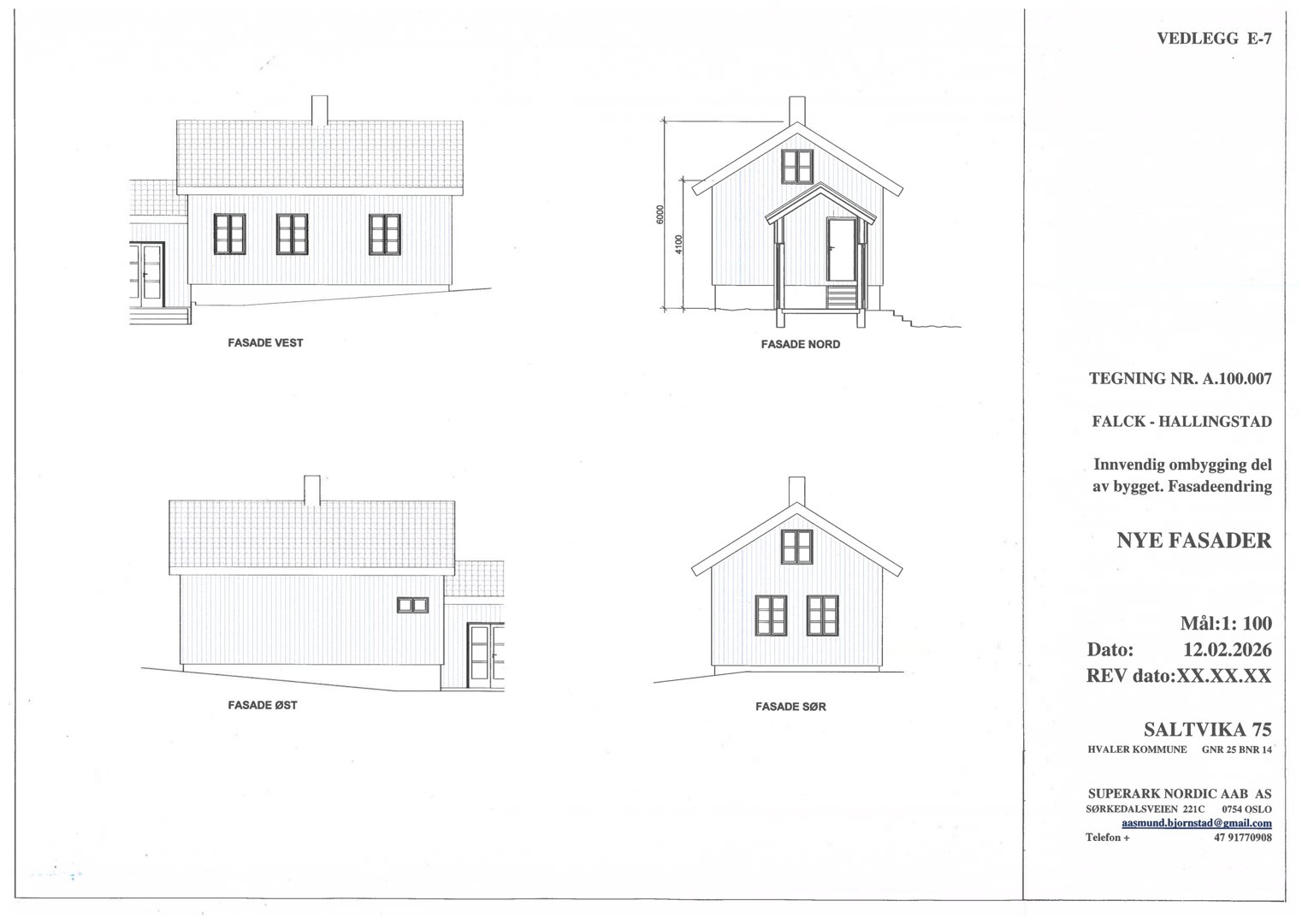 FASADE VEST

6000

4100

FASADE NORD

FASADE ØST

FASADE SØR

VEDLEGG E-7

TEGNING NR. A.100.007

FALCK - HALLINGSTAD

Innvendig ombygging del av bygget. Fasadeendring

NYE FASADER

Mål:1: 100
Dato: 12.02.2026
REV dato:XX.XX.XX

SALTVIKA 75
HVALER KOMMUNE GNR 25 BNR 14

SUPERARK NORDIC AAB AS
SØRKEDALSVEIEN 221C 0754 OSLO
aasmund.bjornstad@gmail.com
Telefon + 47 91770908